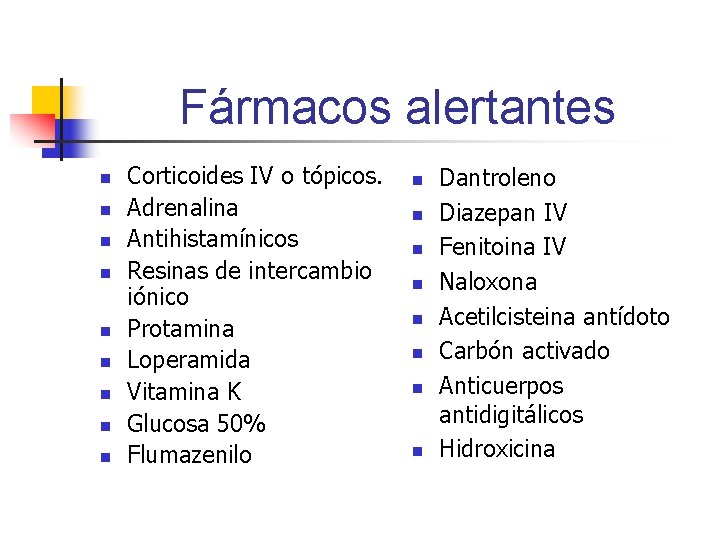 Fármacos alertantes

• Corticoides IV o tópicos.
• Adrenalina
• Antihistamínicos
• Resinas de intercambio iónico
• Protamina
• Loperamida
• Vitamina K
• Glucosa 50%
• Flumazenilo

• Dantroleno
• Diazepan IV
• Fenitoina IV
• Naloxona
• Acetilcisteina antídoto
• Carbón activado
• Anticuerpos antidigitálicos
• Hidroxicina